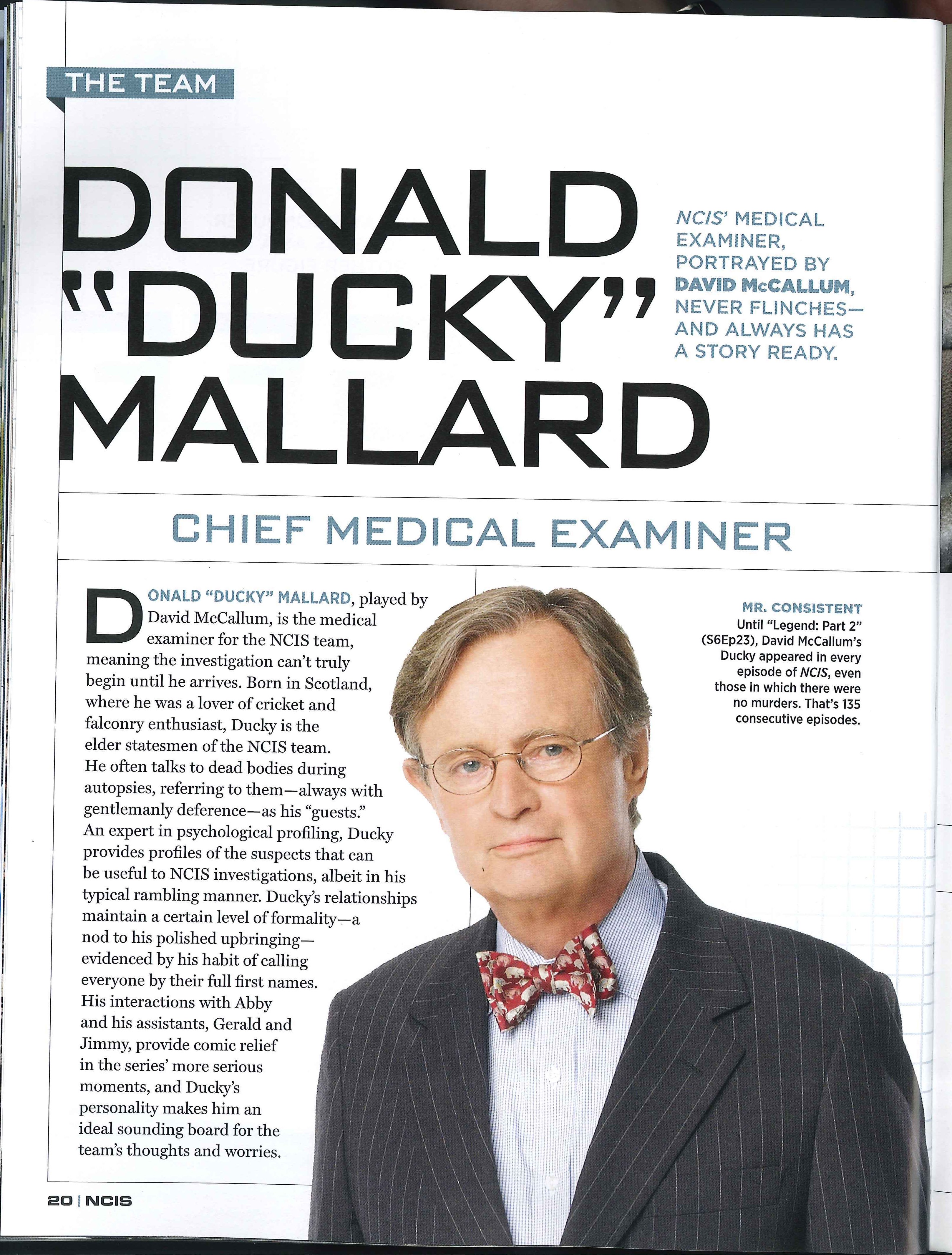 THE TEAM

DONALD "DUCKY" MALLARD

NCIS' MEDICAL EXAMINER, PORTRAYED BY DAVID McCALLUM, NEVER FLINCHES—AND ALWAYS HAS A STORY READY.

CHIEF MEDICAL EXAMINER

DONALD "DUCKY" MALLARD, played by David McCallum, is the medical examiner for the NCIS team, meaning the investigation can't truly begin until he arrives. Born in Scotland, where he was a lover of cricket and falconry enthusiast, Ducky is the elder statesmen of the NCIS team. He often talks to dead bodies during autopsies, referring to them—always with gentlemanly deference—as his "guests." An expert in psychological profiling, Ducky provides profiles of the suspects that can be useful to NCIS investigations, albeit in his typical rambling manner. Ducky's relationships maintain a certain level of formality—a nod to his polished upbringing—evidenced by his habit of calling everyone by their full first names. His interactions with Abby and his assistants, Gerald and Jimmy, provide comic relief in the series' more serious moments, and Ducky's personality makes him an ideal sounding board for the team's thoughts and worries.

MR. CONSISTENT
Until "Legend: Part 2" (S6Ep23), David McCallum's Ducky appeared in every episode of NCIS, even those in which there were no murders. That's 135 consecutive episodes.

20 | NCIS